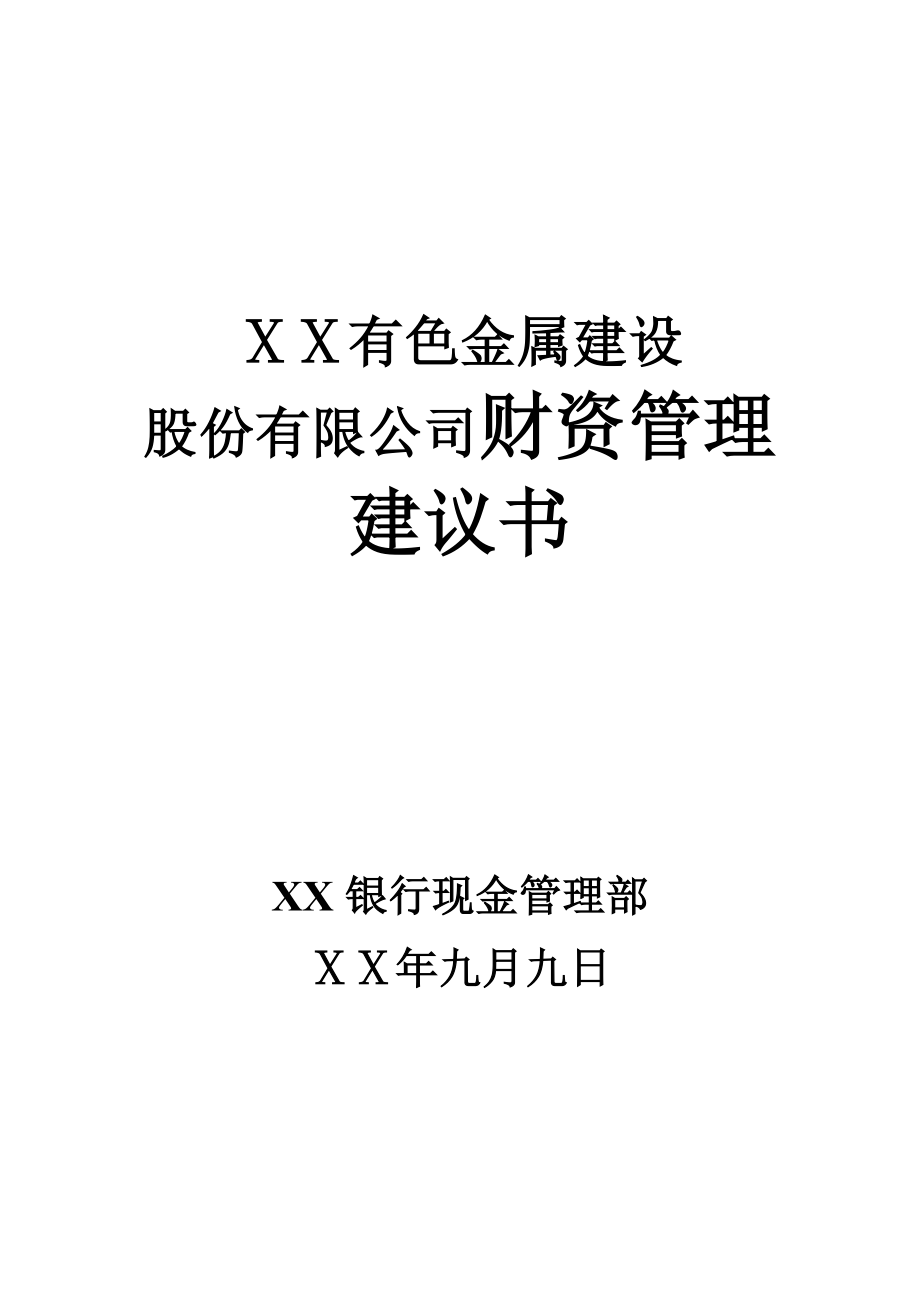 ＸＸ有色金属建设
股份有限公司财资管理
建议书

XX 银行现金管理部
ＸＸ年九月九日